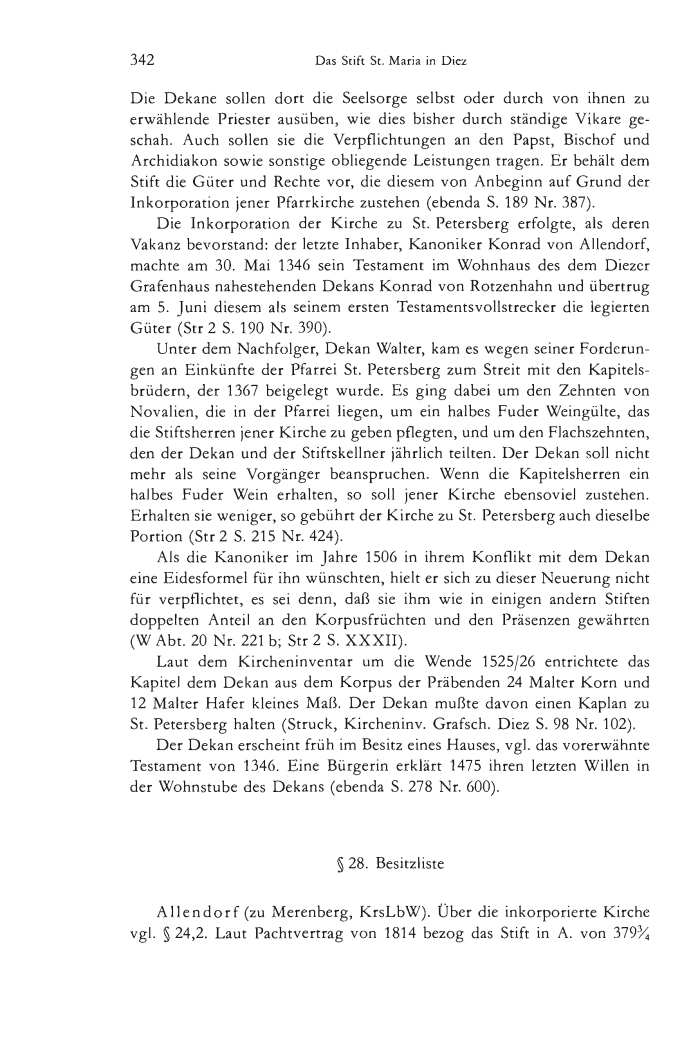 342 Das Stift St. Maria in Diez

Die Dekane sollen dort die Seelsorge selbst oder durch von ihnen zu erwählende Priester ausüben, wie dies bisher durch ständige Vikare geschah. Auch sollen sie die Verpflichtungen an den Papst, Bischof und Archidiakon sowie sonstige obliegende Leistungen tragen. Er behält dem Stift die Güter und Rechte vor, die diesem von Anbeginn auf Grund der Inkorporation jener Pfarrkirche zustehen (ebenda S. 189 Nr. 387).

Die Inkorporation der Kirche zu St. Petersberg erfolgte, als deren Vakanz bevorstand: der letzte Inhaber, Kanoniker Konrad von Allendorf, machte am 30. Mai 1346 sein Testament im Wohnhaus des dem Diezer Grafenhaus nahestehenden Dekans Konrad von Rotzenhahn und übertrug am 5. Juni diesem als seinem ersten Testamentsvollstrecker die legierten Güter (Str 2 S. 190 Nr. 390).

Unter dem Nachfolger, Dekan Walter, kam es wegen seiner Forderungen an Einkünfte der Pfarrei St. Petersberg zum Streit mit den Kapitelsbrüdern, der 1367 beigelegt wurde. Es ging dabei um den Zehnten von Novalien, die in der Pfarrei liegen, um ein halbes Fuder Weingülte, das die Stiftsherren jener Kirche zu geben pflegten, und um den Flachszehnten, den der Dekan und der Stiftskellner jährlich teilten. Der Dekan soll nicht mehr als seine Vorgänger beanspruchen. Wenn die Kapitelsherren ein halbes Fuder Wein erhalten, so soll jener Kirche ebensoviel zustehen. Erhalten sie weniger, so gebührt der Kirche zu St. Petersberg auch dieselbe Portion (Str 2 S. 215 Nr. 424).

Als die Kanoniker im Jahre 1506 in ihrem Konflikt mit dem Dekan eine Eidesformel für ihn wünschten, hielt er sich zu dieser Neuerung nicht für verpflichtet, es sei denn, daß sie ihm wie in einigen andern Stiften doppelten Anteil an den Korpusfrüchten und den Präsenzen gewährten (W Abt. 20 Nr. 221 b; Str 2 S. XXXII).

Laut dem Kircheninventar um die Wende 1525/26 entrichtete das Kapitel dem Dekan aus dem Korpus der Präbenden 24 Malter Korn und 12 Malter Hafer kleines Maß. Der Dekan mußte davon einen Kaplan zu St. Petersberg halten (Struck, Kircheninv. Grafsch. Diez S. 98 Nr. 102).

Der Dekan erscheint früh im Besitz eines Hauses, vgl. das vorerwähnte Testament von 1346. Eine Bürgerin erklärt 1475 ihren letzten Willen in der Wohnstube des Dekans (ebenda S. 278 Nr. 600).

§ 28. Besitzliste

Allendorf (zu Merenberg, KrsLbW). Über die inkorporierte Kirche vgl. § 24,2. Laut Pachtvertrag von 1814 bezog das Stift in A. von $379\frac{3}{4}$